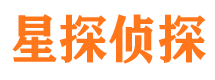 星探侦探